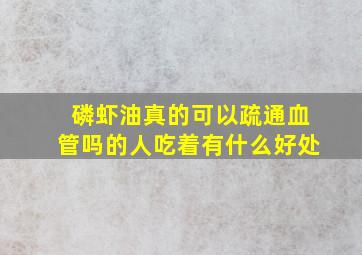 磷虾油真的可以疏通血管吗的人吃着有什么好处